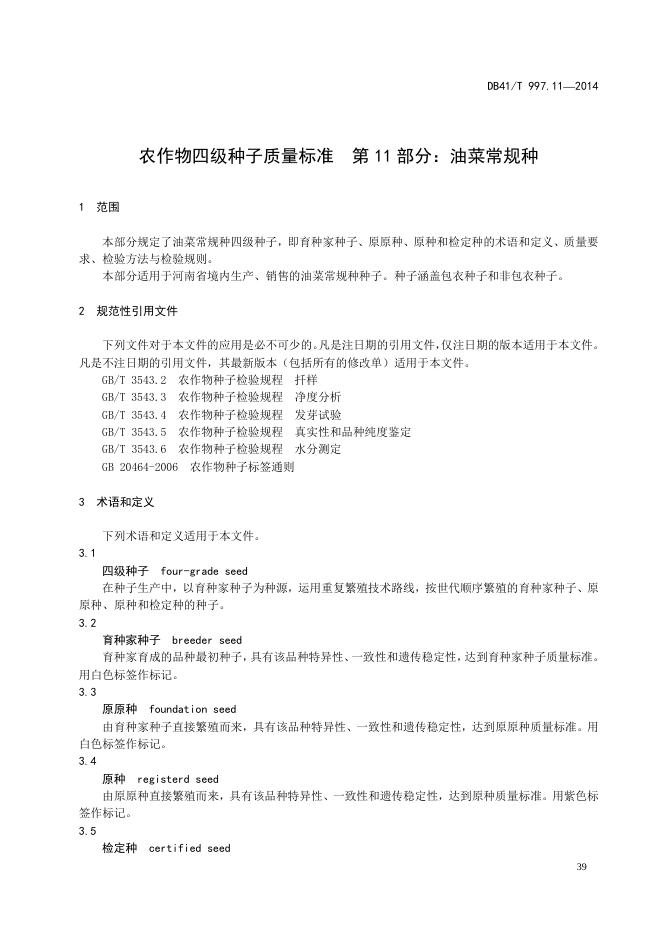 DB41/T 997.11—2014

农作物四级种子质量标准　第 11 部分：油菜常规种

1　范围

本部分规定了油菜常规种四级种子，即育种家种子、原原种、原种和检定种的术语和定义、质量要求、检验方法与检验规则。

本部分适用于河南省境内生产、销售的油菜常规种种子。种子涵盖包衣种子和非包衣种子。

2　规范性引用文件

下列文件对于本文件的应用是必不可少的。凡是注日期的引用文件，仅注日期的版本适用于本文件。凡是不注日期的引用文件，其最新版本（包括所有的修改单）适用于本文件。

GB/T 3543.2　农作物种子检验规程　扦样

GB/T 3543.3　农作物种子检验规程　净度分析

GB/T 3543.4　农作物种子检验规程　发芽试验

GB/T 3543.5　农作物种子检验规程　真实性和品种纯度鉴定

GB/T 3543.6　农作物种子检验规程　水分测定

GB 20464-2006　农作物种子标签通则

3　术语和定义

下列术语和定义适用于本文件。

3.1

四级种子　four-grade seed

在种子生产中，以育种家种子为种源，运用重复繁殖技术路线，按世代顺序繁殖的育种家种子、原原种、原种和检定种的种子。

3.2

育种家种子　breeder seed

育种家育成的品种最初种子，具有该品种特异性、一致性和遗传稳定性，达到育种家种子质量标准。用白色标签作标记。

3.3

原原种　foundation seed

由育种家种子直接繁殖而来，具有该品种特异性、一致性和遗传稳定性，达到原原种质量标准。用白色标签作标记。

3.4

原种　registerd seed

由原原种直接繁殖而来，具有该品种特异性、一致性和遗传稳定性，达到原种质量标准。用紫色标签作标记。

3.5

检定种　certified seed

39